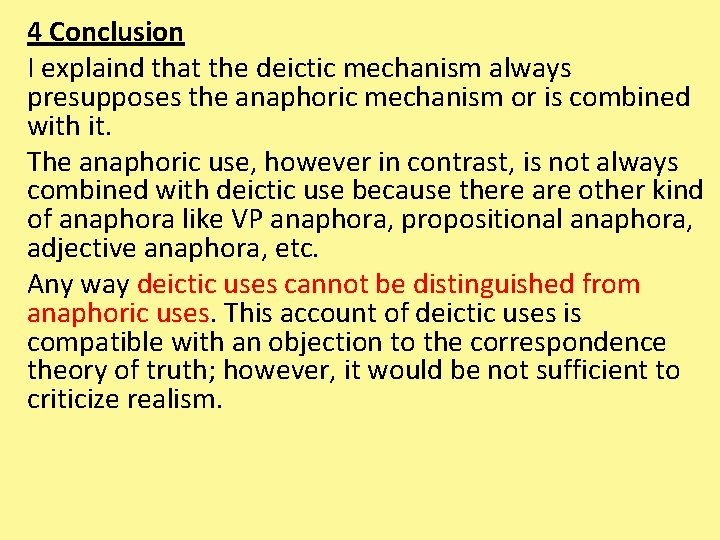 4 Conclusion

I explaind that the deictic mechanism always presupposes the anaphoric mechanism or is combined with it.

The anaphoric use, however in contrast, is not always combined with deictic use because there are other kind of anaphora like VP anaphora, propositional anaphora, adjective anaphora, etc.

Any way deictic uses cannot be distinguished from anaphoric uses. This account of deictic uses is compatible with an objection to the correspondence theory of truth; however, it would be not sufficient to criticize realism.